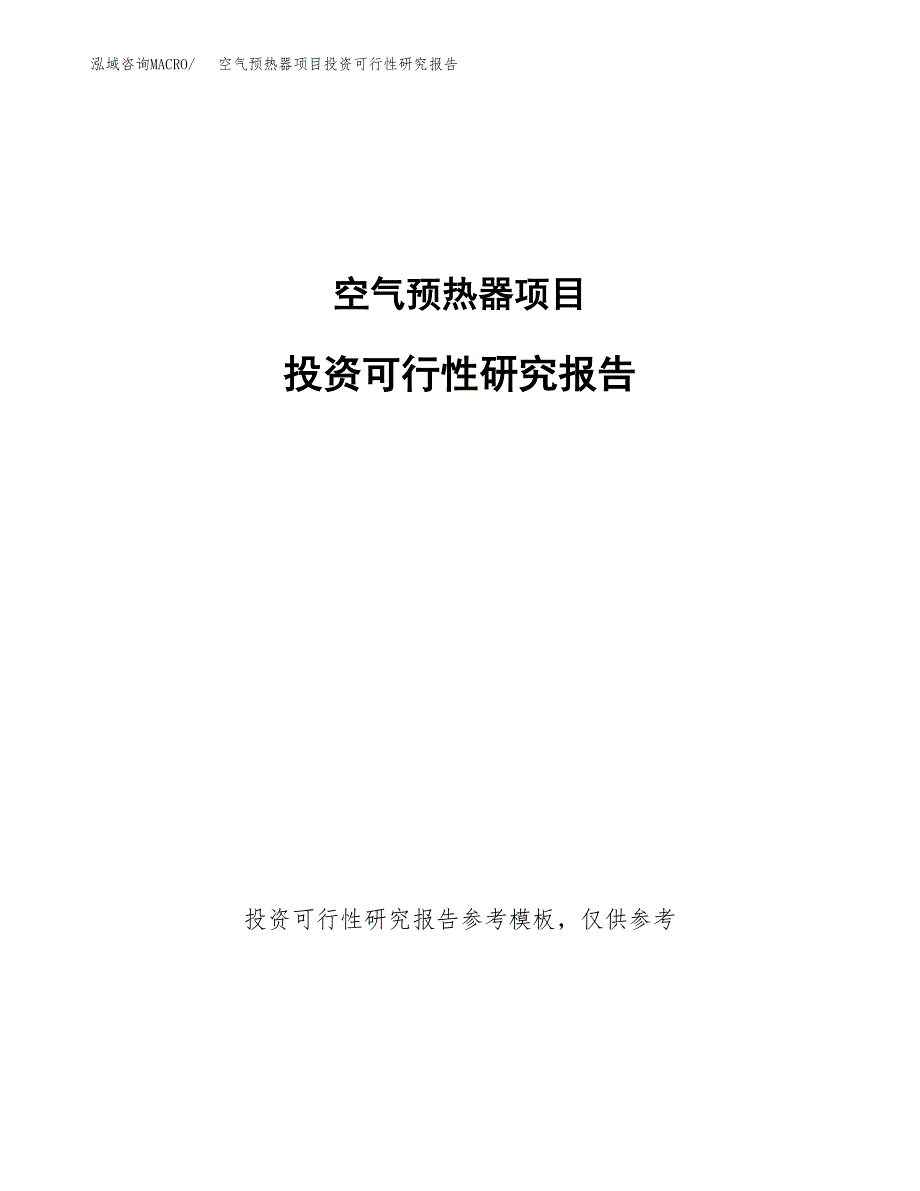 泓域咨询MACRO/　空气预热器项目投资可行性研究报告

空气预热器项目

投资可行性研究报告

投资可行性研究报告参考模板，仅供参考